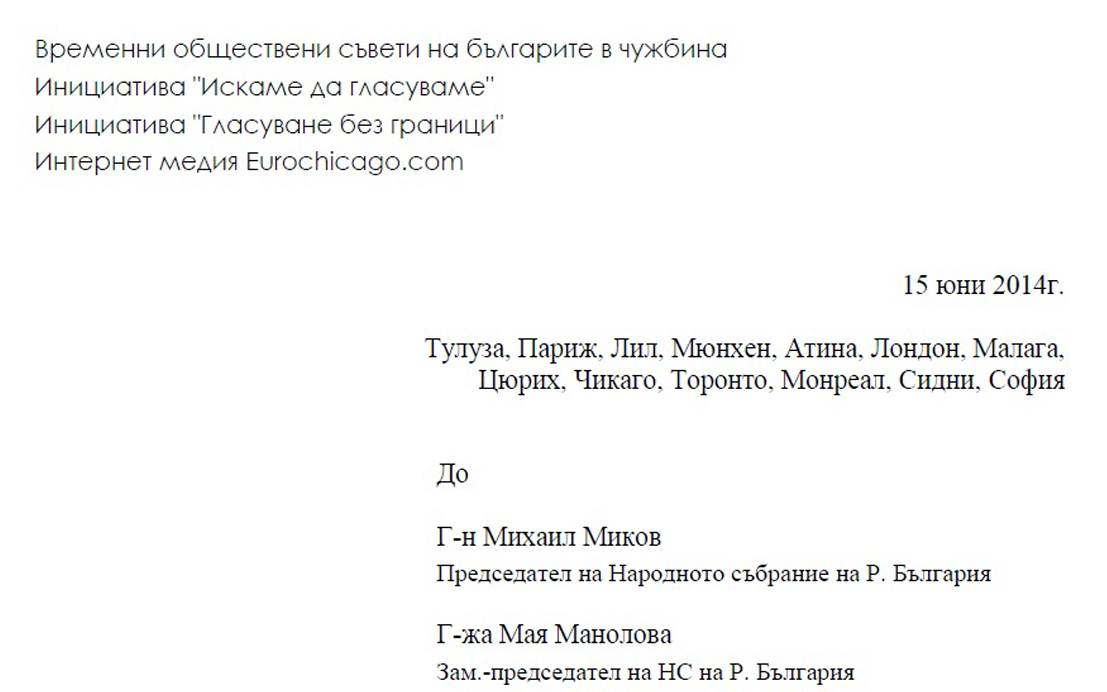 Временни обществени съвети на българите в чужбина
Инициатива "Искаме да гласуваме"
Инициатива "Гласуване без граници"
Интернет медия Eurochicago.com

15 юни 2014г.

Тулуза, Париж, Лил, Мюнхен, Атина, Лондон, Малага,
Цюрих, Чикаго, Торонто, Монреал, Сидни, София

До

Г-н Михаил Миков
Председател на Народното събрание на Р. България

Г-жа Мая Манолова
Зам.-председател на НС на Р. България